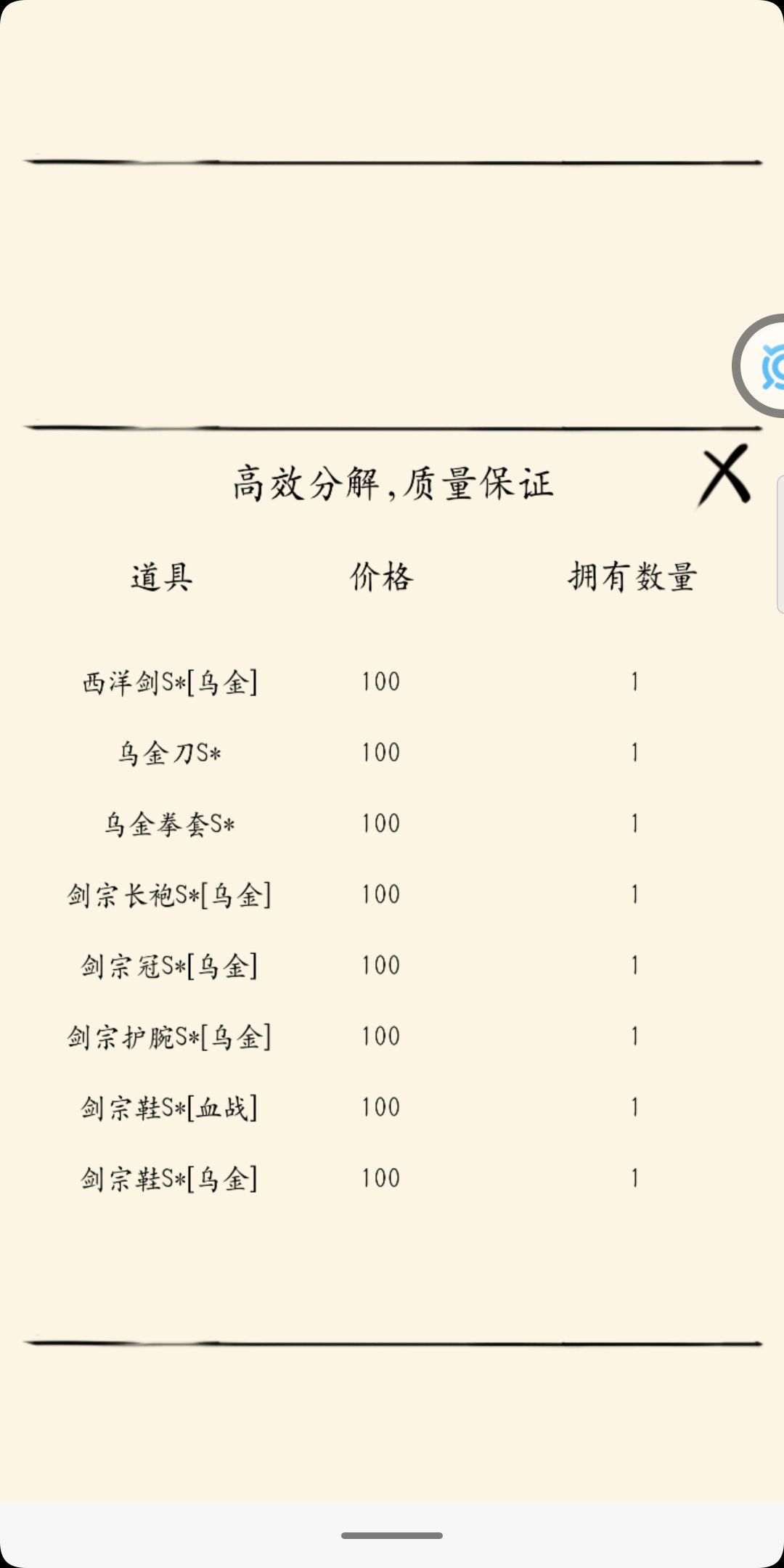 高效分解,质量保证

X

| 道具 | 价格 | 拥有数量 |
|---|---|---|
| 西洋剑S*[乌金] | 100 | 1 |
| 乌金刀S* | 100 | 1 |
| 乌金拳套S* | 100 | 1 |
| 剑宗长袍S*[乌金] | 100 | 1 |
| 剑宗冠S*[乌金] | 100 | 1 |
| 剑宗护腕S*[乌金] | 100 | 1 |
| 剑宗鞋S*[血战] | 100 | 1 |
| 剑宗鞋S*[乌金] | 100 | 1 |